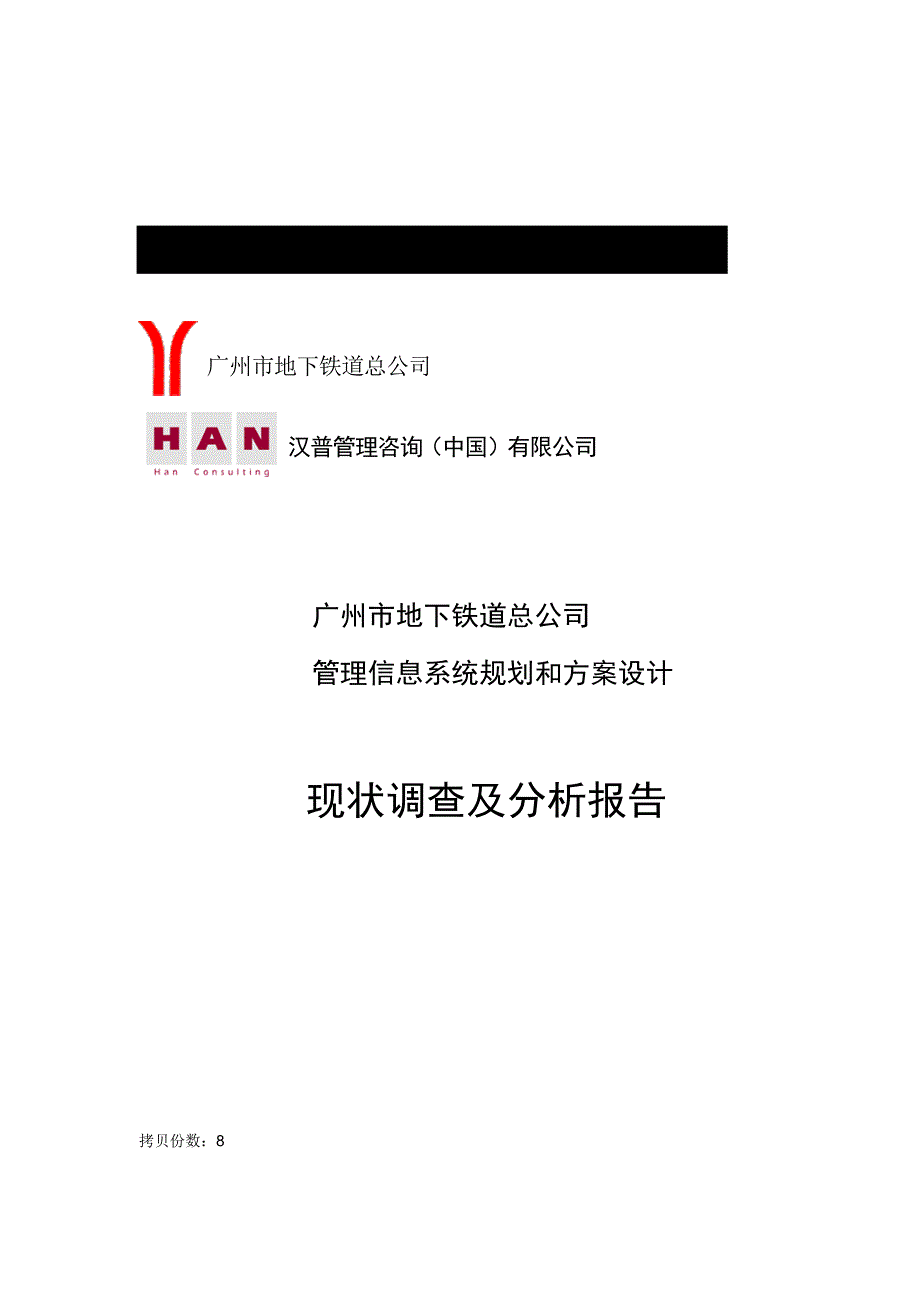 广州市地下铁道总公司

HAN
Han Consulting

汉普管理咨询（中国）有限公司

广州市地下铁道总公司

管理信息系统规划和方案设计

现状调查及分析报告

拷贝份数：8